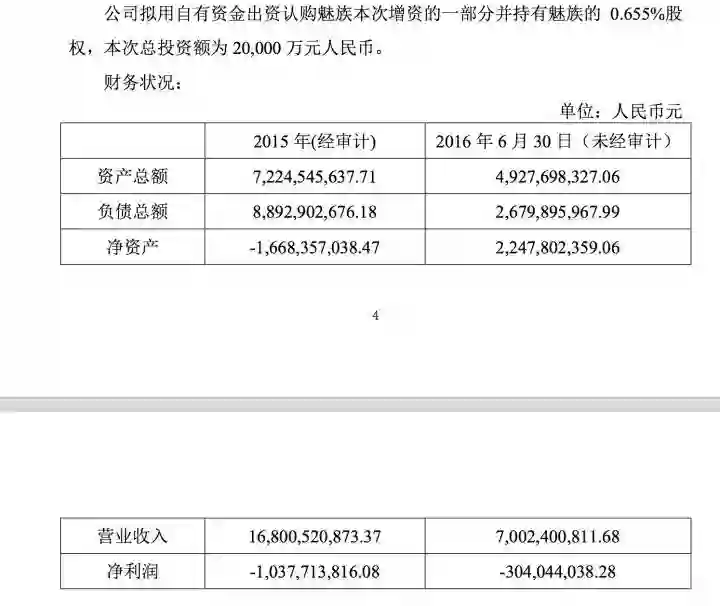 公司拟用自有资金出资认购魅族本次增资的一部分并持有魅族的 0.655%股权，本次总投资额为 20,000 万元人民币。

财务状况：

单位：人民币元

| | 2015 年(经审计) | 2016 年 6 月 30 日（未经审计） |
|---|---|---|
| 资产总额 | 7,224,545,637.71 | 4,927,698,327.06 |
| 负债总额 | 8,892,902,676.18 | 2,679,895,967.99 |
| 净资产 | -1,668,357,038.47 | 2,247,802,359.06 |

4

| 营业收入 | 16,800,520,873.37 | 7,002,400,811.68 |
|---|---|---|
| 净利润 | -1,037,713,816.08 | -304,044,038.28 |